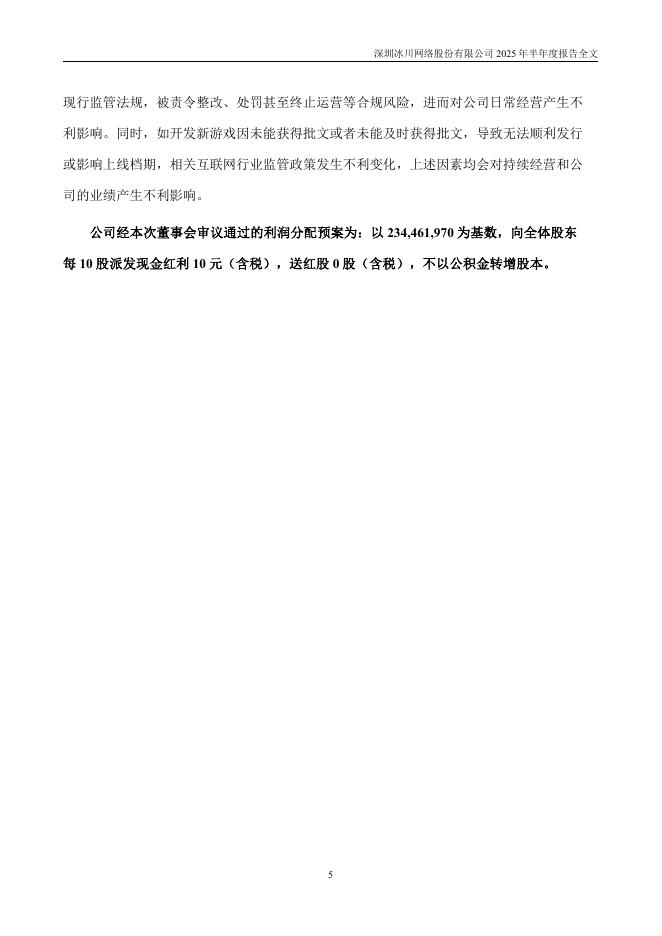 深圳冰川网络股份有限公司2025年半年度报告全文

现行监管法规，被责令整改、处罚甚至终止运营等合规风险，进而对公司日常经营产生不利影响。同时，如开发新游戏因未能获得批文或者未能及时获得批文，导致无法顺利发行或影响上线档期，相关互联网行业监管政策发生不利变化，上述因素均会对持续经营和公司的业绩产生不利影响。

公司经本次董事会审议通过的利润分配预案为：以234,461,970为基数，向全体股东每10股派发现金红利10元（含税），送红股0股（含税），不以公积金转增股本。

5